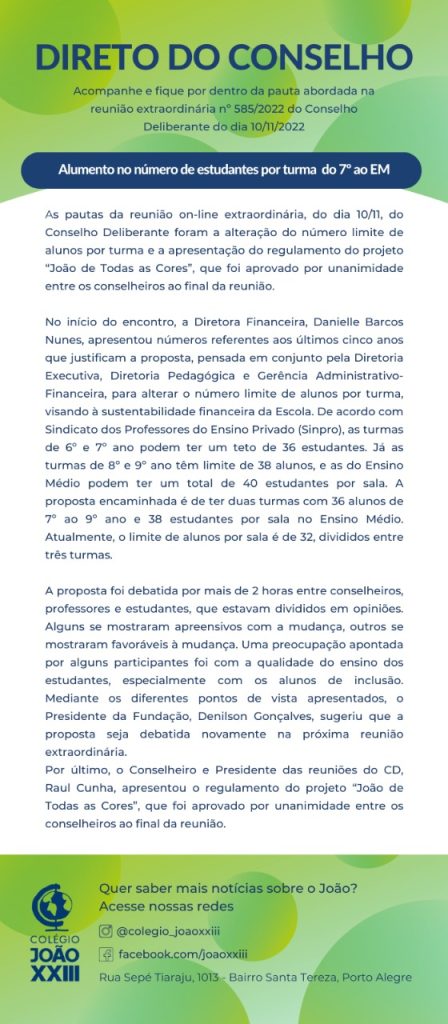 DIRETO DO CONSELHO

Acompanhe e fique por dentro da pauta abordada na reunião extraordinária nº 585/2022 do Conselho Deliberante do dia 10/11/2022

Alumento no número de estudantes por turma do 7º ao EM

As pautas da reunião on-line extraordinária, do dia 10/11, do Conselho Deliberante foram a alteração do número limite de alunos por turma e a apresentação do regulamento do projeto "João de Todas as Cores", que foi aprovado por unanimidade entre os conselheiros ao final da reunião.

No início do encontro, a Diretora Financeira, Danielle Barcos Nunes, apresentou números referentes aos últimos cinco anos que justificam a proposta, pensada em conjunto pela Diretoria Executiva, Diretoria Pedagógica e Gerência Administrativo-Financeira, para alterar o número limite de alunos por turma, visando à sustentabilidade financeira da Escola. De acordo com Sindicato dos Professores do Ensino Privado (Sinpro), as turmas de 6º e 7º ano podem ter um teto de 36 estudantes. Já as turmas de 8º e 9º ano têm limite de 38 alunos, e as do Ensino Médio podem ter um total de 40 estudantes por sala. A proposta encaminhada é de ter duas turmas com 36 alunos de 7º ao 9º ano e 38 estudantes por sala no Ensino Médio. Atualmente, o limite de alunos por sala é de 32, divididos entre três turmas.

A proposta foi debatida por mais de 2 horas entre conselheiros, professores e estudantes, que estavam divididos em opiniões. Alguns se mostraram apreensivos com a mudança, outros se mostraram favoráveis à mudança. Uma preocupação apontada por alguns participantes foi com a qualidade do ensino dos estudantes, especialmente com os alunos de inclusão. Mediante os diferentes pontos de vista apresentados, o Presidente da Fundação, Denilson Gonçalves, sugeriu que a proposta seja debatida novamente na próxima reunião extraordinária.
Por último, o Conselheiro e Presidente das reuniões do CD, Raul Cunha, apresentou o regulamento do projeto "João de Todas as Cores", que foi aprovado por unanimidade entre os conselheiros ao final da reunião.

COLEGIO JOÃO XXIII

Quer saber mais notícias sobre o João?
Acesse nossas redes

@colegio_joaoxxiii

facebook.com/joaoxxiii

Rua Sepé Tiaraju, 1013 - Bairro Santa Tereza, Porto Alegre